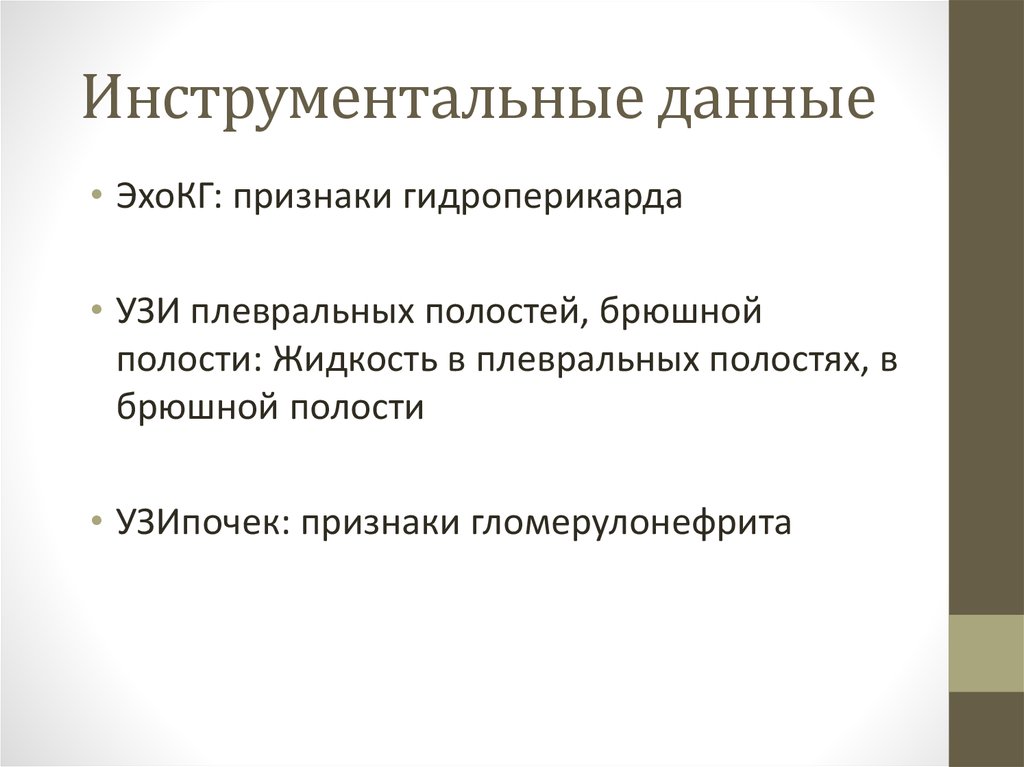 Инструментальные данные

• ЭхоКГ: признаки гидроперикарда

• УЗИ плевральных полостей, брюшной полости: Жидкость в плевральных полостях, в брюшной полости

• УЗИпочек: признаки гломерулонефрита